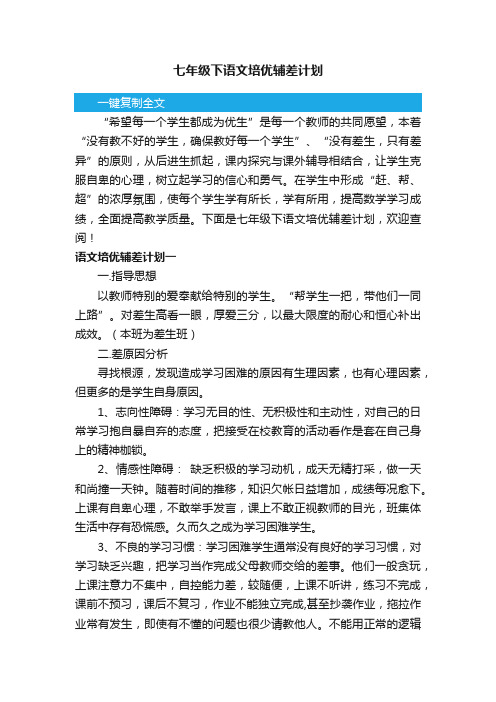 七年级下语文培优辅差计划

一键复制全文

“希望每一个学生都成为优生”是每一个教师的共同愿望，本着“没有教不好的学生，确保教好每一个学生”、“没有差生，只有差异”的原则，从后进生抓起，课内探究与课外辅导相结合，让学生克服自卑的心理，树立起学习的信心和勇气。在学生中形成“赶、帮、超”的浓厚氛围，使每个学生学有所长，学有所用，提高数学学习成绩，全面提高教学质量。下面是七年级下语文培优辅差计划，欢迎查阅！

语文培优辅差计划一

一.指导思想

以教师特别的爱奉献给特别的学生。“帮学生一把，带他们一同上路”。对差生高看一眼，厚爱三分，以最大限度的耐心和恒心补出成效。（本班为差生班）

二.差原因分析

寻找根源，发现造成学习困难的原因有生理因素，也有心理因素，但更多的是学生自身原因。

1、志向性障碍：学习无目的性、无积极性和主动性，对自己的日常学习抱自暴自弃的态度，把接受在校教育的活动看作是套在自己身上的精神枷锁。

2、情感性障碍： 缺乏积极的学习动机，成天无精打采，做一天和尚撞一天钟。随着时间的推移，知识欠帐日益增加，成绩每况愈下。上课有自卑心理，不敢举手发言，课上不敢正视教师的目光，班集体生活中存有恐慌感。久而久之成为学习困难学生。

3、不良的学习习惯：学习困难学生通常没有良好的学习习惯，对学习缺乏兴趣，把学习当作完成父母教师交给的差事。他们一般贪玩，上课注意力不集中，自控能力差，较随便，上课不听讲，练习不完成，课前不预习，课后不复习，作业不能独立完成,甚至抄袭作业，拖拉作业常有发生，即使有不懂的问题也很少请教他人。不能用正常的逻辑